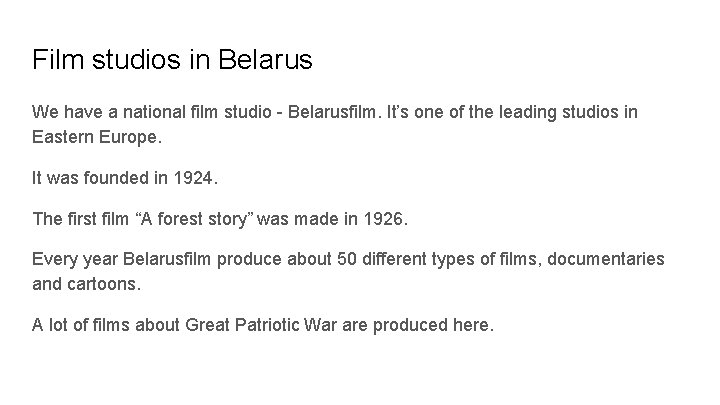 Film studios in Belarus

We have a national film studio - Belarusfilm. It's one of the leading studios in Eastern Europe.

It was founded in 1924.

The first film "A forest story" was made in 1926.

Every year Belarusfilm produce about 50 different types of films, documentaries and cartoons.

A lot of films about Great Patriotic War are produced here.